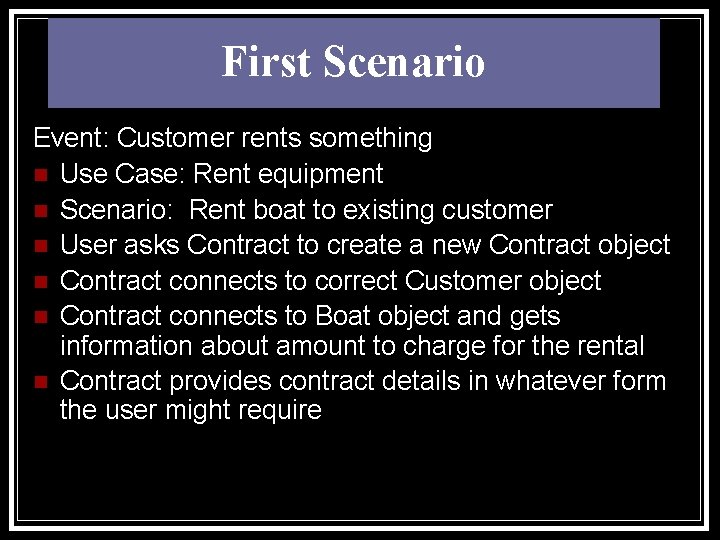 First Scenario

Event: Customer rents something

- Use Case: Rent equipment
- Scenario: Rent boat to existing customer
- User asks Contract to create a new Contract object
- Contract connects to correct Customer object
- Contract connects to Boat object and gets information about amount to charge for the rental
- Contract provides contract details in whatever form the user might require